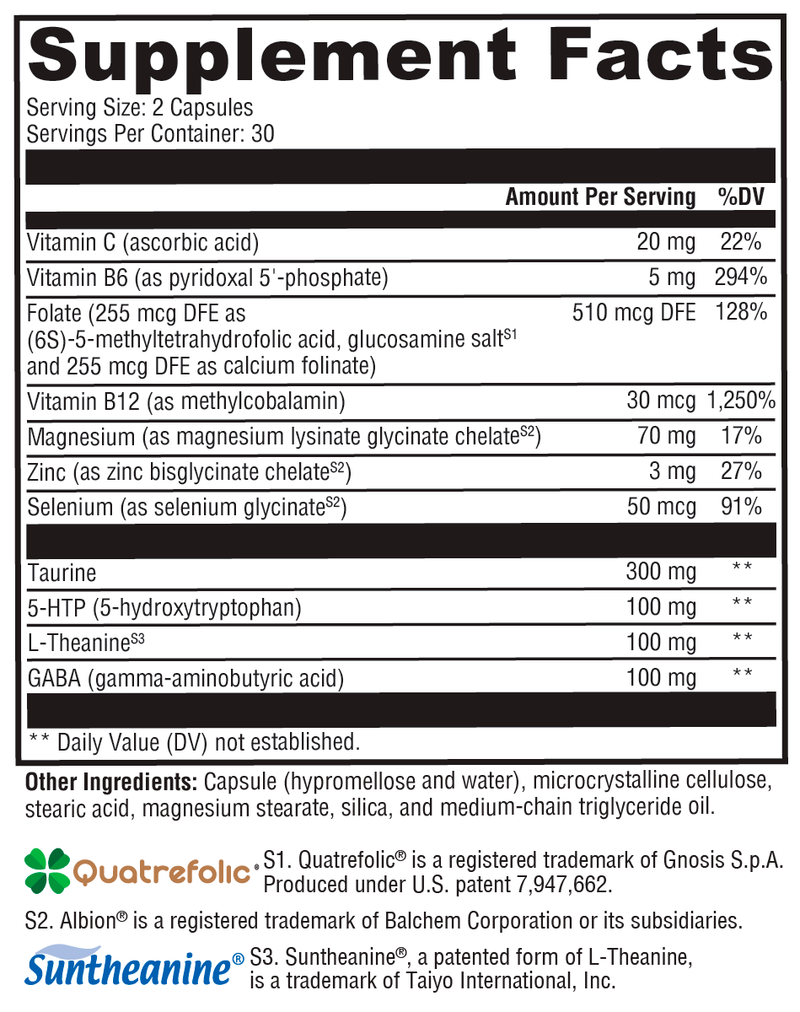 Supplement Facts

Serving Size: 2 Capsules
Servings Per Container: 30

| | Amount Per Serving | %DV |
|---|---|---|
| Vitamin C (ascorbic acid) | 20 mg | 22% |
| Vitamin B6 (as pyridoxal 5'-phosphate) | 5 mg | 294% |
| Folate (255 mcg DFE as (6S)-5-methyltetrahydrofolic acid, glucosamine salt$^{S1}$ and 255 mcg DFE as calcium folinate) | 510 mcg DFE | 128% |
| Vitamin B12 (as methylcobalamin) | 30 mcg | 1,250% |
| Magnesium (as magnesium lysinate glycinate chelate$^{S2}$) | 70 mg | 17% |
| Zinc (as zinc bisglycinate chelate$^{S2}$) | 3 mg | 27% |
| Selenium (as selenium glycinate$^{S2}$) | 50 mcg | 91% |
| Taurine | 300 mg | ** |
| 5-HTP (5-hydroxytryptophan) | 100 mg | ** |
| L-Theanine$^{S3}$ | 100 mg | ** |
| GABA (gamma-aminobutyric acid) | 100 mg | ** |

** Daily Value (DV) not established.

Other Ingredients: Capsule (hypromellose and water), microcrystalline cellulose, stearic acid, magnesium stearate, silica, and medium-chain triglyceride oil.

Quatrefolic®

S1. Quatrefolic® is a registered trademark of Gnosis S.p.A. Produced under U.S. patent 7,947,662.

S2. Albion® is a registered trademark of Balchem Corporation or its subsidiaries.

Suntheanine®

S3. Suntheanine®, a patented form of L-Theanine, is a trademark of Taiyo International, Inc.